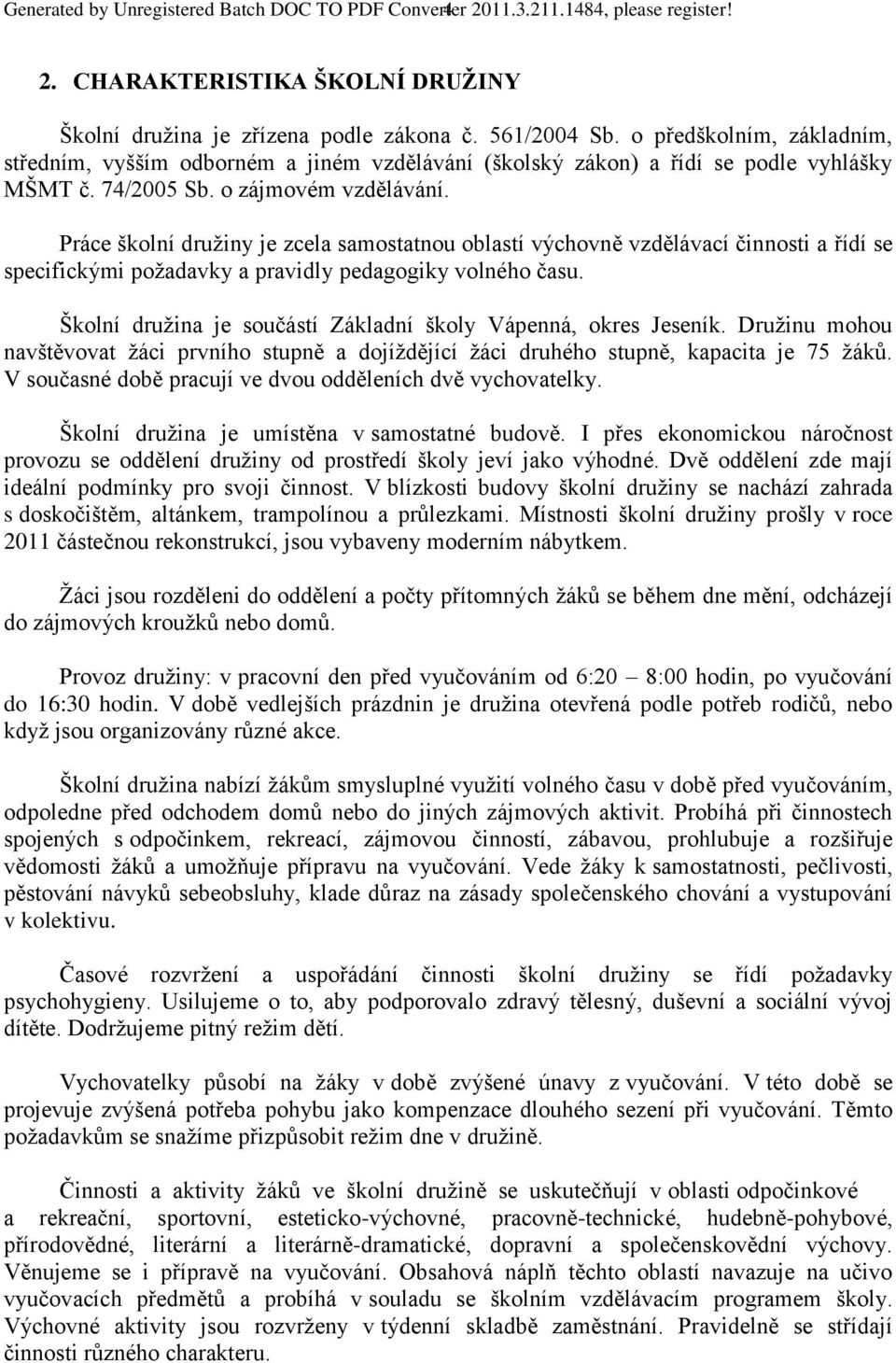 Generated by Unregistered Batch DOC TO PDF Converter 2011.3.211.1484, please register! 4

2. CHARAKTERISTIKA ŠKOLNÍ DRUŽINY

Školní družina je zřízena podle zákona č. 561/2004 Sb. o předškolním, základním, středním, vyšším odborném a jiném vzdělávání (školský zákon) a řídí se podle vyhlášky MŠMT č. 74/2005 Sb. o zájmovém vzdělávání.

Práce školní družiny je zcela samostatnou oblastí výchovně vzdělávací činnosti a řídí se specifickými požadavky a pravidly pedagogiky volného času.

Školní družina je součástí Základní školy Vápenná, okres Jeseník. Družinu mohou navštěvovat žáci prvního stupně a dojíždějící žáci druhého stupně, kapacita je 75 žáků. V současné době pracují ve dvou odděleních dvě vychovatelky.

Školní družina je umístěna v samostatné budově. I přes ekonomickou náročnost provozu se oddělení družiny od prostředí školy jeví jako výhodné. Dvě oddělení zde mají ideální podmínky pro svoji činnost. V blízkosti budovy školní družiny se nachází zahrada s doskočištěm, altánkem, trampolínou a průlezkami. Místnosti školní družiny prošly v roce 2011 částečnou rekonstrukcí, jsou vybaveny moderním nábytkem.

Žáci jsou rozděleni do oddělení a počty přítomných žáků se během dne mění, odcházejí do zájmových kroužků nebo domů.

Provoz družiny: v pracovní den před vyučováním od 6:20 – 8:00 hodin, po vyučování do 16:30 hodin. V době vedlejších prázdnin je družina otevřená podle potřeb rodičů, nebo když jsou organizovány různé akce.

Školní družina nabízí žákům smysluplné využití volného času v době před vyučováním, odpoledne před odchodem domů nebo do jiných zájmových aktivit. Probíhá při činnostech spojených s odpočinkem, rekreací, zájmovou činností, zábavou, prohlubuje a rozšiřuje vědomosti žáků a umožňuje přípravu na vyučování. Vede žáky k samostatnosti, pečlivosti, pěstování návyků sebeobsluhy, klade důraz na zásady společenského chování a vystupování v kolektivu.

Časové rozvržení a uspořádání činnosti školní družiny se řídí požadavky psychohygieny. Usilujeme o to, aby podporovalo zdravý tělesný, duševní a sociální vývoj dítěte. Dodržujeme pitný režim dětí.

Vychovatelky působí na žáky v době zvýšené únavy z vyučování. V této době se projevuje zvýšená potřeba pohybu jako kompenzace dlouhého sezení při vyučování. Těmto požadavkům se snažíme přizpůsobit režim dne v družině.

Činnosti a aktivity žáků ve školní družině se uskutečňují v oblasti odpočinkové a rekreační, sportovní, esteticko-výchovné, pracovně-technické, hudebně-pohybové, přírodovědné, literární a literárně-dramatické, dopravní a společenskovědní výchovy. Věnujeme se i přípravě na vyučování. Obsahová náplň těchto oblastí navazuje na učivo vyučovacích předmětů a probíhá v souladu se školním vzdělávacím programem školy. Výchovné aktivity jsou rozvrženy v týdenní skladbě zaměstnání. Pravidelně se střídají činnosti různého charakteru.